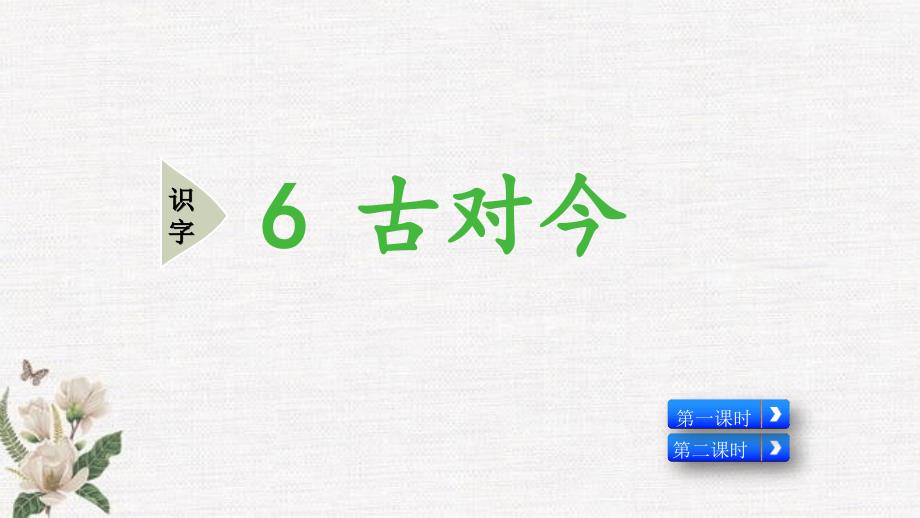 识字

6 古对今

第一课时

第二课时